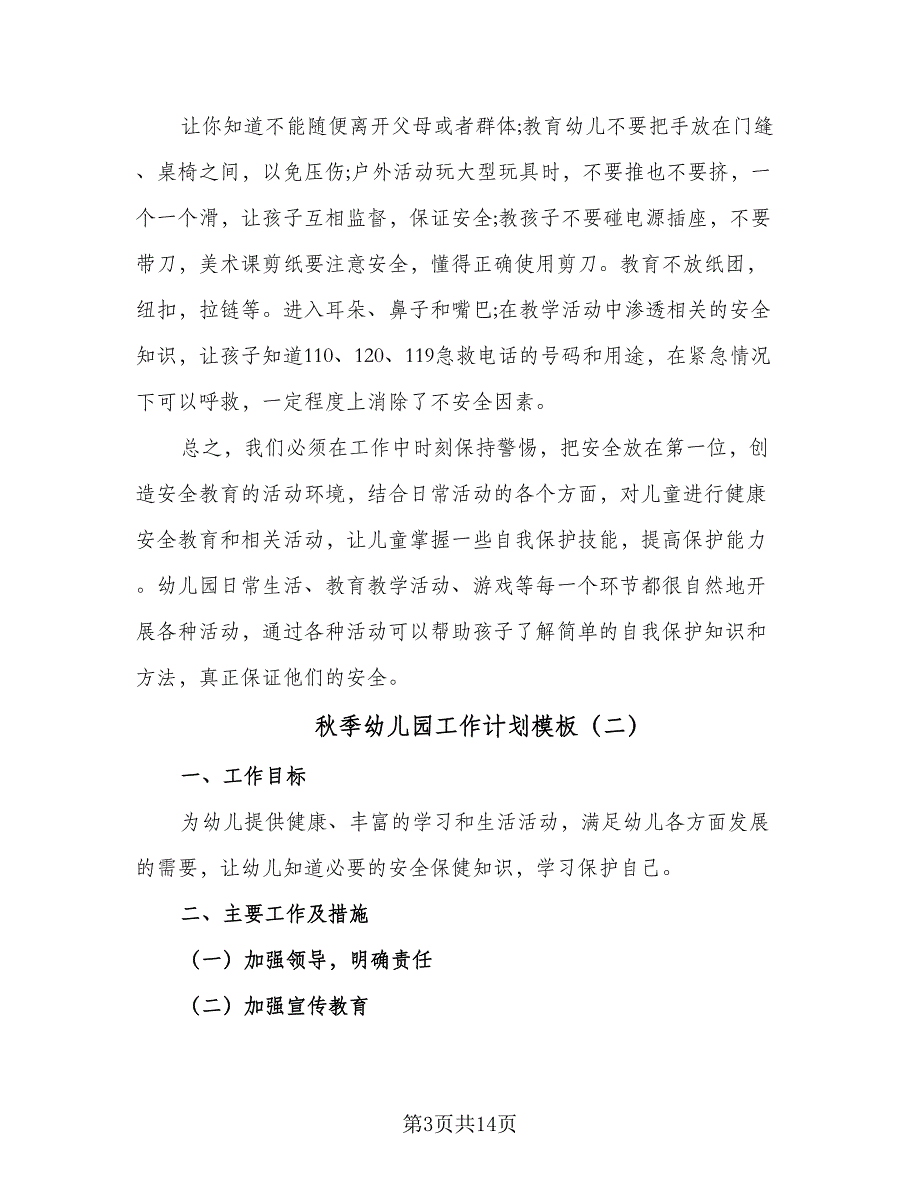 让你知道不能随便离开父母或者群体;教育幼儿不要把手放在门缝、桌椅之间，以免压伤;户外活动玩大型玩具时，不要推也不要挤，一个一个滑，让孩子互相监督，保证安全;教孩子不要碰电源插座，不要带刀，美术课剪纸要注意安全，懂得正确使用剪刀。教育不放纸团，纽扣，拉链等。进入耳朵、鼻子和嘴巴;在教学活动中渗透相关的安全知识，让孩子知道110、120、119急救电话的号码和用途，在紧急情况下可以呼救，一定程度上消除了不安全因素。

总之，我们必须在工作中时刻保持警惕，把安全放在第一位，创造安全教育的活动环境，结合日常活动的各个方面，对儿童进行健康安全教育和相关活动，让儿童掌握一些自我保护技能，提高保护能力。幼儿园日常生活、教育教学活动、游戏等每一个环节都很自然地开展各种活动，通过各种活动可以帮助孩子了解简单的自我保护知识和方法，真正保证他们的安全。

秋季幼儿园工作计划模板（二）

一、工作目标

为幼儿提供健康、丰富的学习和生活活动，满足幼儿各方面发展的需要，让幼儿知道必要的安全保健知识，学习保护自己。

二、主要工作及措施

（一）加强领导，明确责任

（二）加强宣传教育

第3页共14页